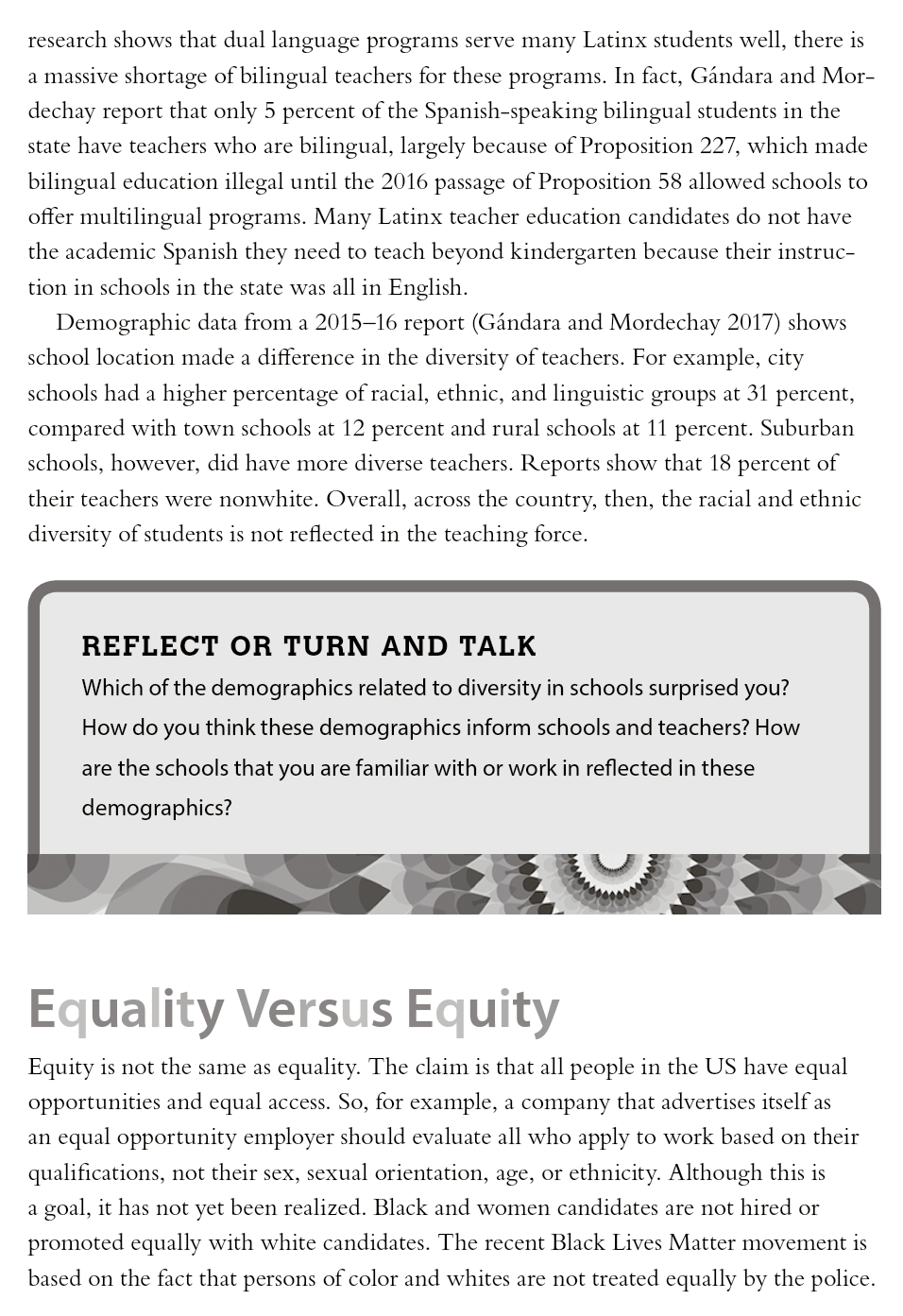 research shows that dual language programs serve many Latinx students well, there is a massive shortage of bilingual teachers for these programs. In fact, Gándara and Mordechay report that only 5 percent of the Spanish-speaking bilingual students in the state have teachers who are bilingual, largely because of Proposition 227, which made bilingual education illegal until the 2016 passage of Proposition 58 allowed schools to offer multilingual programs. Many Latinx teacher education candidates do not have the academic Spanish they need to teach beyond kindergarten because their instruction in schools in the state was all in English.

Demographic data from a 2015–16 report (Gándara and Mordechay 2017) shows school location made a difference in the diversity of teachers. For example, city schools had a higher percentage of racial, ethnic, and linguistic groups at 31 percent, compared with town schools at 12 percent and rural schools at 11 percent. Suburban schools, however, did have more diverse teachers. Reports show that 18 percent of their teachers were nonwhite. Overall, across the country, then, the racial and ethnic diversity of students is not reflected in the teaching force.

REFLECT OR TURN AND TALK

Which of the demographics related to diversity in schools surprised you? How do you think these demographics inform schools and teachers? How are the schools that you are familiar with or work in reflected in these demographics?

Equality Versus Equity

Equity is not the same as equality. The claim is that all people in the US have equal opportunities and equal access. So, for example, a company that advertises itself as an equal opportunity employer should evaluate all who apply to work based on their qualifications, not their sex, sexual orientation, age, or ethnicity. Although this is a goal, it has not yet been realized. Black and women candidates are not hired or promoted equally with white candidates. The recent Black Lives Matter movement is based on the fact that persons of color and whites are not treated equally by the police.